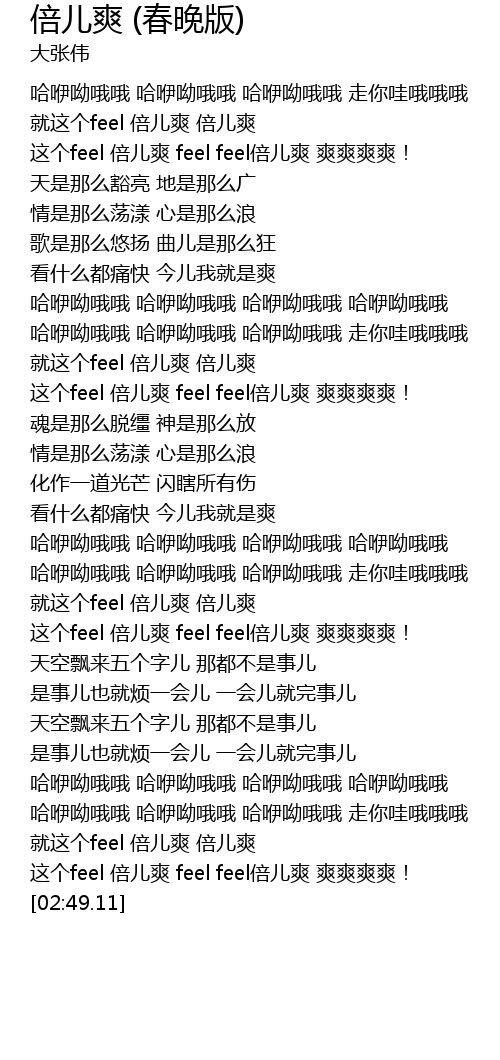 倍儿爽 (春晚版)
大张伟

哈咿呦哦哦 哈咿呦哦哦 哈咿呦哦哦 走你哇哦哦哦
就这个feel 倍儿爽 倍儿爽
这个feel 倍儿爽 feel feel倍儿爽 爽爽爽爽！
天是那么豁亮 地是那么广
情是那么荡漾 心是那么浪
歌是那么悠扬 曲儿是那么狂
看什么都痛快 今儿我就是爽
哈咿呦哦哦 哈咿呦哦哦 哈咿呦哦哦 哈咿呦哦哦
哈咿呦哦哦 哈咿呦哦哦 哈咿呦哦哦 走你哇哦哦哦
就这个feel 倍儿爽 倍儿爽
这个feel 倍儿爽 feel feel倍儿爽 爽爽爽爽！
魂是那么脱缰 神是那么放
情是那么荡漾 心是那么浪
化作一道光芒 闪瞎所有伤
看什么都痛快 今儿我就是爽
哈咿呦哦哦 哈咿呦哦哦 哈咿呦哦哦 哈咿呦哦哦
哈咿呦哦哦 哈咿呦哦哦 哈咿呦哦哦 走你哇哦哦哦
就这个feel 倍儿爽 倍儿爽
这个feel 倍儿爽 feel feel倍儿爽 爽爽爽爽！
天空飘来五个字儿 那都不是事儿
是事儿也就烦一会儿 一会儿就完事儿
天空飘来五个字儿 那都不是事儿
是事儿也就烦一会儿 一会儿就完事儿
哈咿呦哦哦 哈咿呦哦哦 哈咿呦哦哦 哈咿呦哦哦
哈咿呦哦哦 哈咿呦哦哦 哈咿呦哦哦 走你哇哦哦哦
就这个feel 倍儿爽 倍儿爽
这个feel 倍儿爽 feel feel倍儿爽 爽爽爽爽！
[02:49.11]